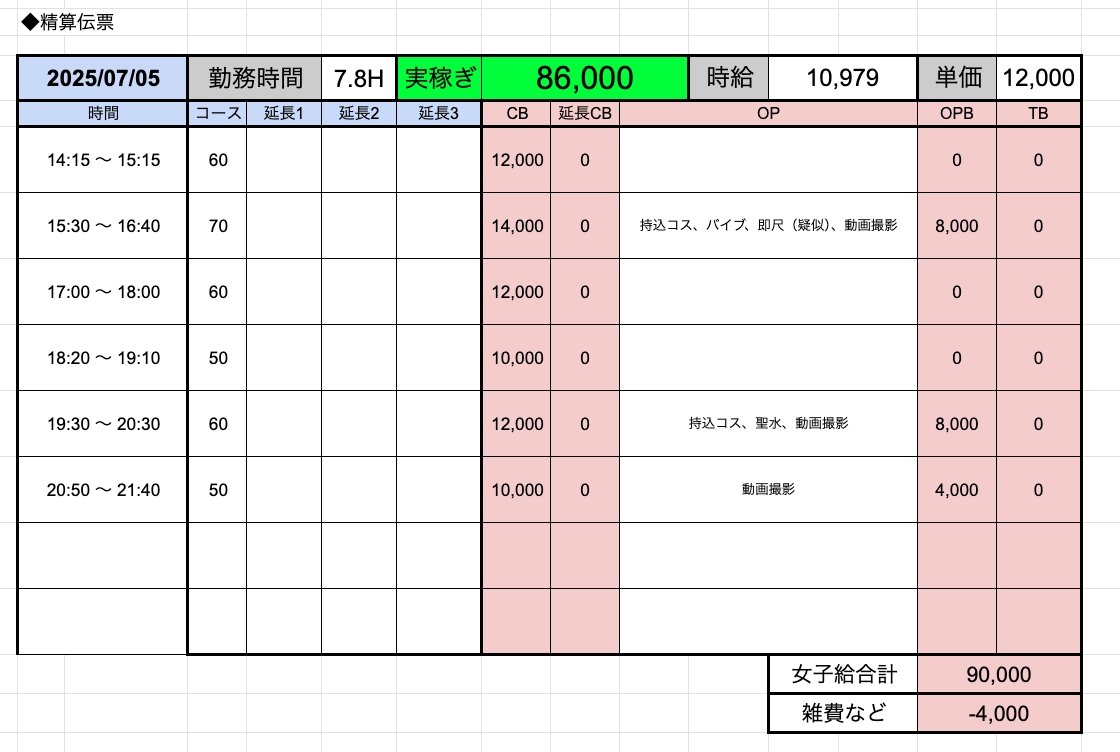 ◆精算伝票

| 2025/07/05 | 勤務時間 | 7.8H | 実稼ぎ | 86,000 | 時給 | 10,979 | 単価 | 12,000 |
|---|---|---|---|---|---|---|---|---|

| 時間 | コース | 延長1 | 延長2 | 延長3 | CB | 延長CB | OP | OPB | TB |
|---|---|---|---|---|---|---|---|---|---|
| 14:15 〜 15:15 | 60 | | | | 12,000 | 0 | | 0 | 0 |
| 15:30 〜 16:40 | 70 | | | | 14,000 | 0 | 持込コス、バイブ、即尺（疑似)、動画撮影 | 8,000 | 0 |
| 17:00 〜 18:00 | 60 | | | | 12,000 | 0 | | 0 | 0 |
| 18:20 〜 19:10 | 50 | | | | 10,000 | 0 | | 0 | 0 |
| 19:30 〜 20:30 | 60 | | | | 12,000 | 0 | 持込コス、聖水、動画撮影 | 8,000 | 0 |
| 20:50 〜 21:40 | 50 | | | | 10,000 | 0 | 動画撮影 | 4,000 | 0 |
| | | | | | | | | | |
| | | | | | | | | | |

| 女子給合計 | 90,000 |
|---|---|
| 雑費など | -4,000 |